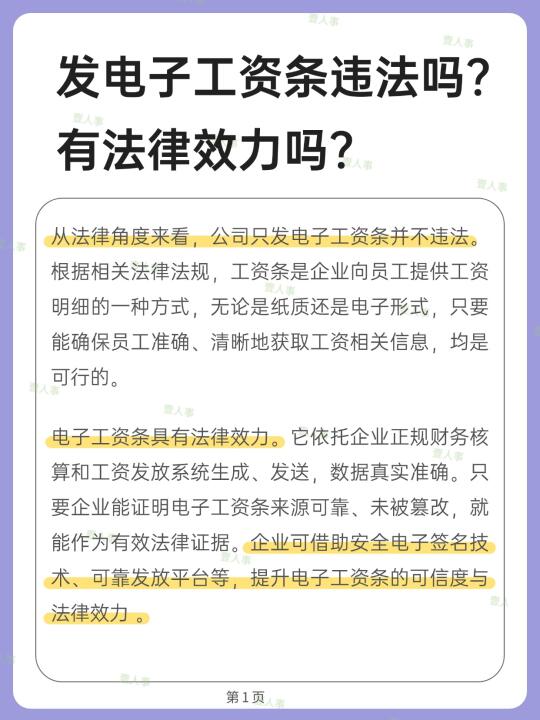 发电子工资条违法吗?有法律效力吗?

从法律角度来看，公司只发电子工资条并不违法。根据相关法律法规，工资条是企业向员工提供工资明细的一种方式，无论是纸质还是电子形式，只要能确保员工准确、清晰地获取工资相关信息，均是可行的。

电子工资条具有法律效力。它依托企业正规财务核算和工资发放系统生成、发送，数据真实准确。只要企业能证明电子工资条来源可靠、未被篡改，就能作为有效法律证据。企业可借助安全电子签名技术、可靠发放平台等，提升电子工资条的可信度与法律效力 。

第1页